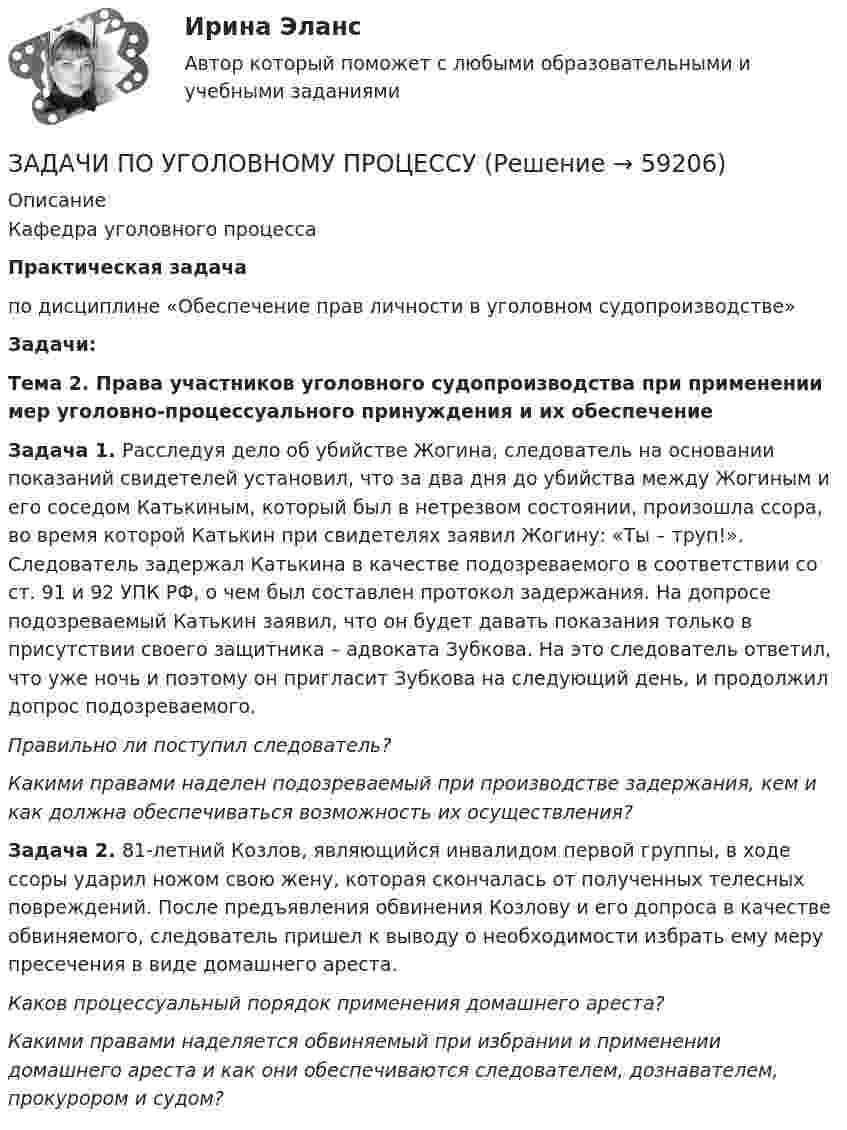 Ирина Эланс

Автор который поможет с любыми образовательными и учебными заданиями

ЗАДАЧИ ПО УГОЛОВНОМУ ПРОЦЕССУ (Решение → 59206)

Описание

Кафедра уголовного процесса

Практическая задача

по дисциплине «Обеспечение прав личности в уголовном судопроизводстве»

Задачи:

Тема 2. Права участников уголовного судопроизводства при применении мер уголовно-процессуального принуждения и их обеспечение

Задача 1. Расследуя дело об убийстве Жогина, следователь на основании показаний свидетелей установил, что за два дня до убийства между Жогиным и его соседом Катькиным, который был в нетрезвом состоянии, произошла ссора, во время которой Катькин при свидетелях заявил Жогину: «Ты – труп!». Следователь задержал Катькина в качестве подозреваемого в соответствии со ст. 91 и 92 УПК РФ, о чем был составлен протокол задержания. На допросе подозреваемый Катькин заявил, что он будет давать показания только в присутствии своего защитника – адвоката Зубкова. На это следователь ответил, что уже ночь и поэтому он пригласит Зубкова на следующий день, и продолжил допрос подозреваемого.

Правильно ли поступил следователь?

Какими правами наделен подозреваемый при производстве задержания, кем и как должна обеспечиваться возможность их осуществления?

Задача 2. 81-летний Козлов, являющийся инвалидом первой группы, в ходе ссоры ударил ножом свою жену, которая скончалась от полученных телесных повреждений. После предъявления обвинения Козлову и его допроса в качестве обвиняемого, следователь пришел к выводу о необходимости избрать ему меру пресечения в виде домашнего ареста.

Каков процессуальный порядок применения домашнего ареста?

Какими правами наделяется обвиняемый при избрании и применении домашнего ареста и как они обеспечиваются следователем, дознавателем, прокурором и судом?